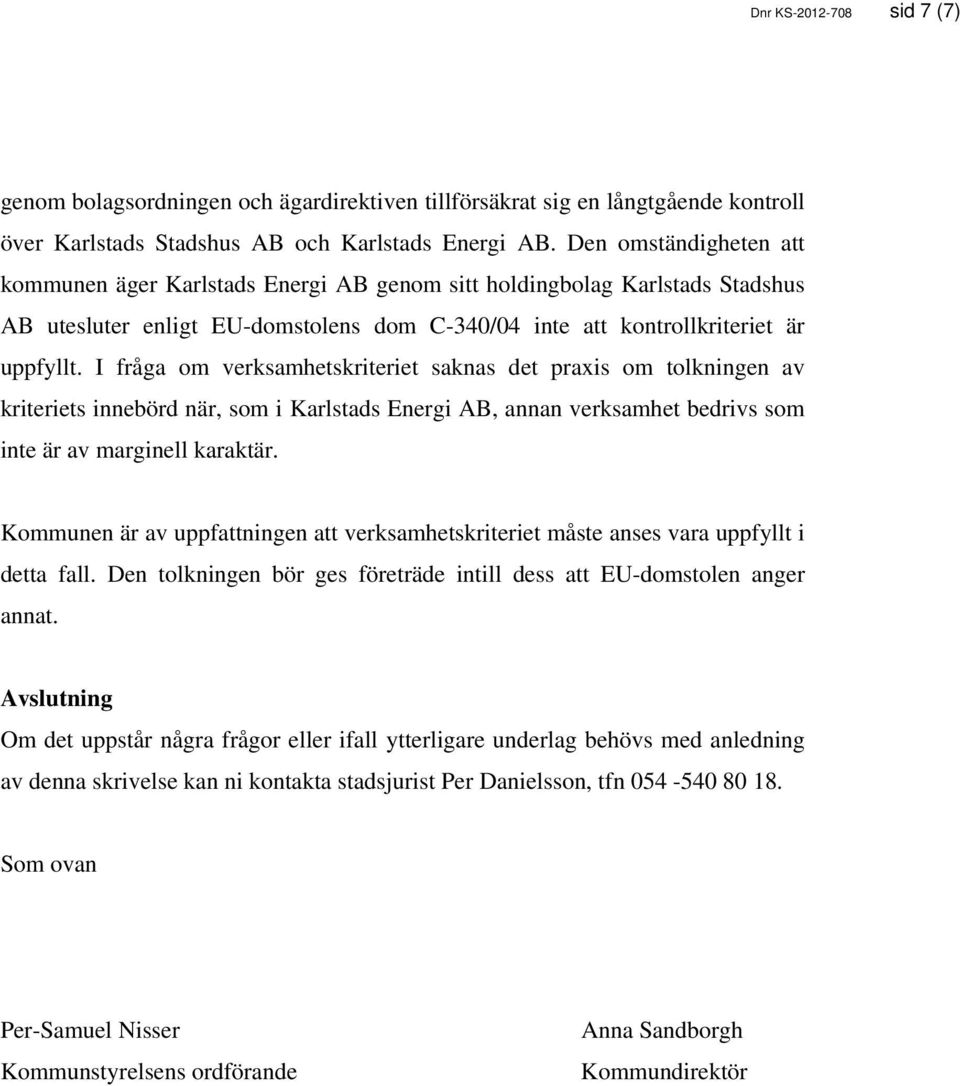 Dnr KS-2012-708 sid 7 (7)

genom bolagsordningen och ägardirektiven tillförsäkrat sig en långtgående kontroll över Karlstads Stadshus AB och Karlstads Energi AB. Den omständigheten att kommunen äger Karlstads Energi AB genom sitt holdingbolag Karlstads Stadshus AB utesluter enligt EU-domstolens dom C-340/04 inte att kontrollkriteriet är uppfyllt. I fråga om verksamhetskriteriet saknas det praxis om tolkningen av kriteriets innebörd när, som i Karlstads Energi AB, annan verksamhet bedrivs som inte är av marginell karaktär.

Kommunen är av uppfattningen att verksamhetskriteriet måste anses vara uppfyllt i detta fall. Den tolkningen bör ges företräde intill dess att EU-domstolen anger annat.

Avslutning
Om det uppstår några frågor eller ifall ytterligare underlag behövs med anledning av denna skrivelse kan ni kontakta stadsjurist Per Danielsson, tfn 054 -540 80 18.

Som ovan

Per-Samuel Nisser
Kommunstyrelsens ordförande

Anna Sandborgh
Kommundirektör